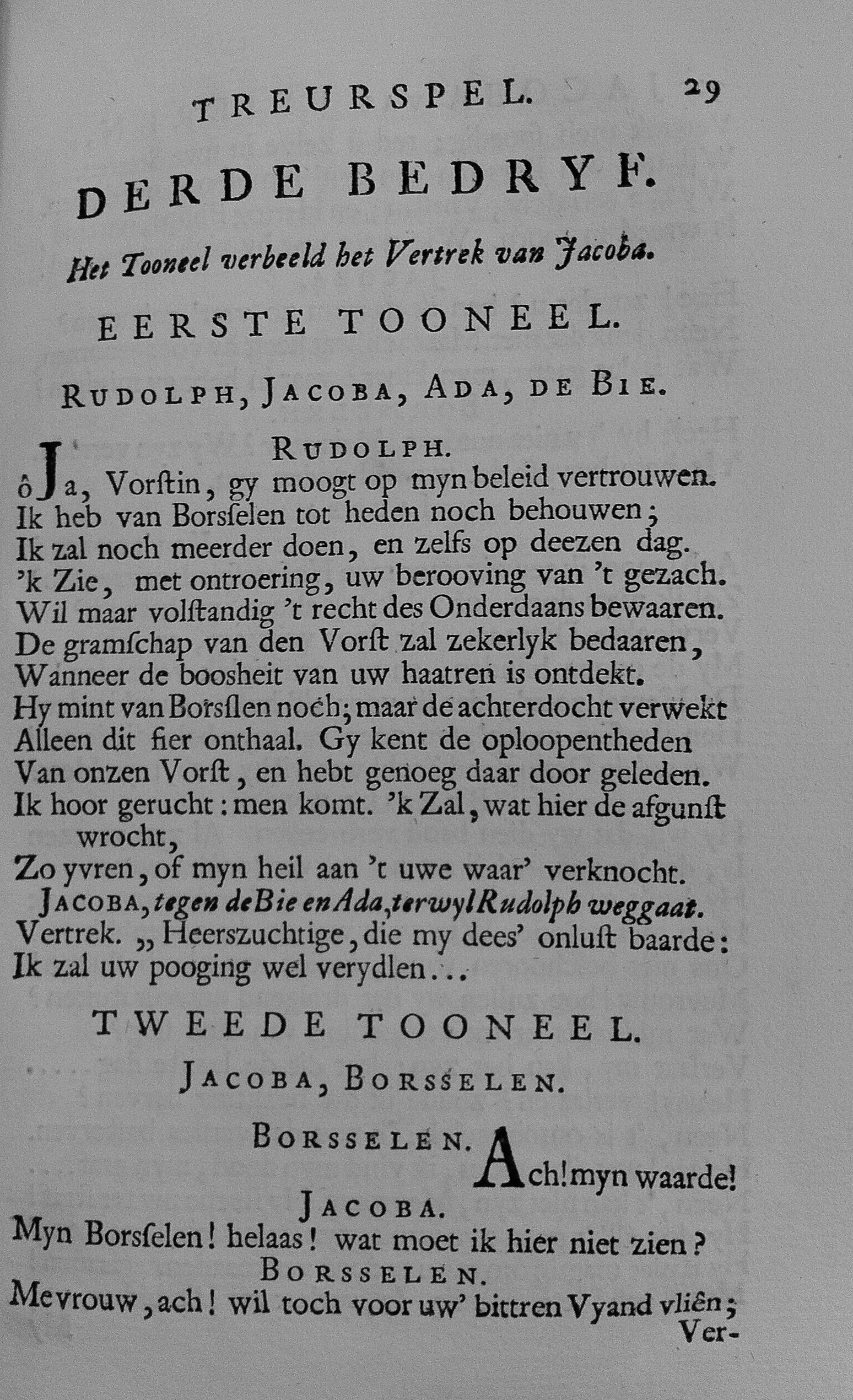 TREURSPEL. 29

DERDE BEDRYF.

Het Tooneel verbeeld het Vertrek van Jacoba.

EERSTE TOONEEL.

RUDOLPH, JACOBA, ADA, DE BIE.

RUDOLPH.

ô Ja, Vorstin, gy moogt op myn beleid vertrouwen.
Ik heb van Borsselen tot heden noch behouwen;
Ik zal noch meerder doen, en zelfs op deezen dag.
'k Zie, met ontroering, uw berooving van 't gezach.
Wil maar volstandig 't recht des Onderdaans bewaaren.
De gramschap van den Vorst zal zekerlyk bedaaren,
Wanneer de boosheit van uw haatren is ontdekt.
Hy mint van Borsslen noch; maar de achterdocht verwekt
Alleen dit fier onthaal. Gy kent de oploopentheden
Van onzen Vorst, en hebt genoeg daar door geleden.
Ik hoor gerucht: men komt. 'k Zal, wat hier de afgunst wrocht,
Zo yvren, of myn heil aan 't uwe waar' verknocht.

JACOBA, tegen de Bie en Ada, terwyl Rudolph weggaat.

Vertrek. „ Heerszuchtige, die my dees' onlust baarde:
Ik zal uw pooging wel verydlen...

TWEEDE TOONEEL.

JACOBA, BORSSELEN.

BORSSELEN. Ach! myn waarde!

JACOBA.

Myn Borsselen! helaas! wat moet ik hier niet zien?

BORSSELEN.

Mevrouw, ach! wil toch voor uw' bittren Vyand vliên;

Ver-